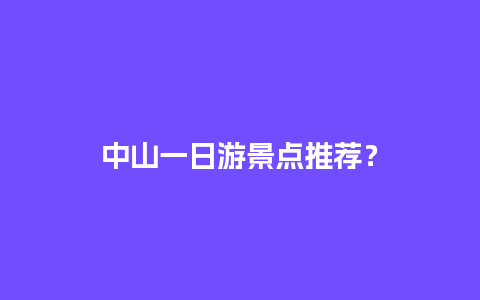 中山一日游景点推荐？